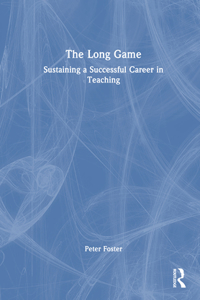 The Long Game

Sustaining a Successful Career in Teaching

Peter Foster

Routledge